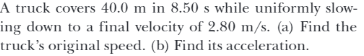 A truck covers 40.0 m in 8.50 s while uniformly slowing down to a final velocity of 2.80 m/s. (a) Find the truck's original speed. (b) Find its acceleration.